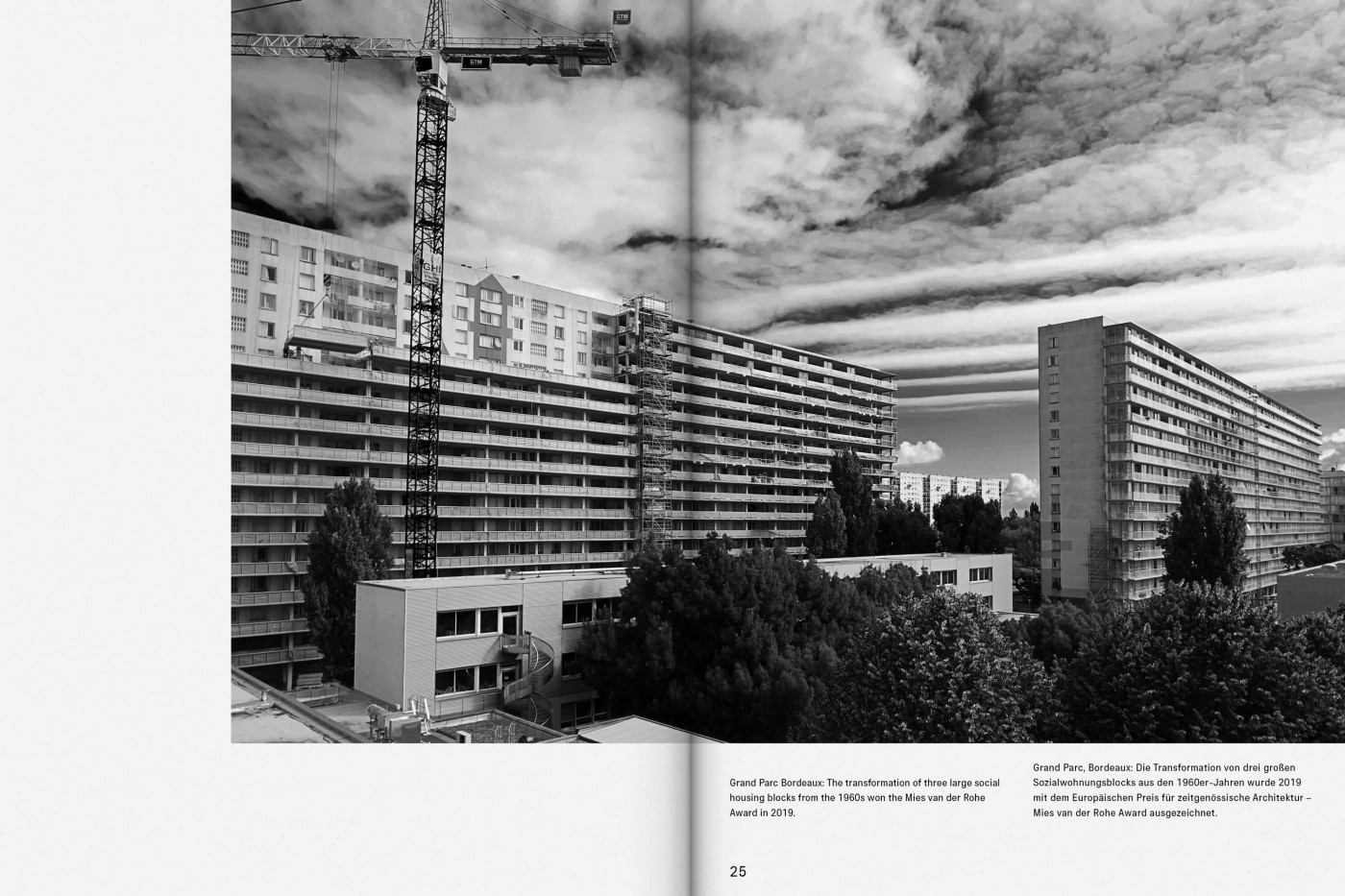 Grand Parc Bordeaux: The transformation of three large social housing blocks from the 1960s won the Mies van der Rohe Award in 2019.

Grand Parc, Bordeaux: Die Transformation von drei großen Sozialwohnungsblocks aus den 1960er-Jahren wurde 2019 mit dem Europäischen Preis für zeitgenössische Architektur – Mies van der Rohe Award ausgezeichnet.

25